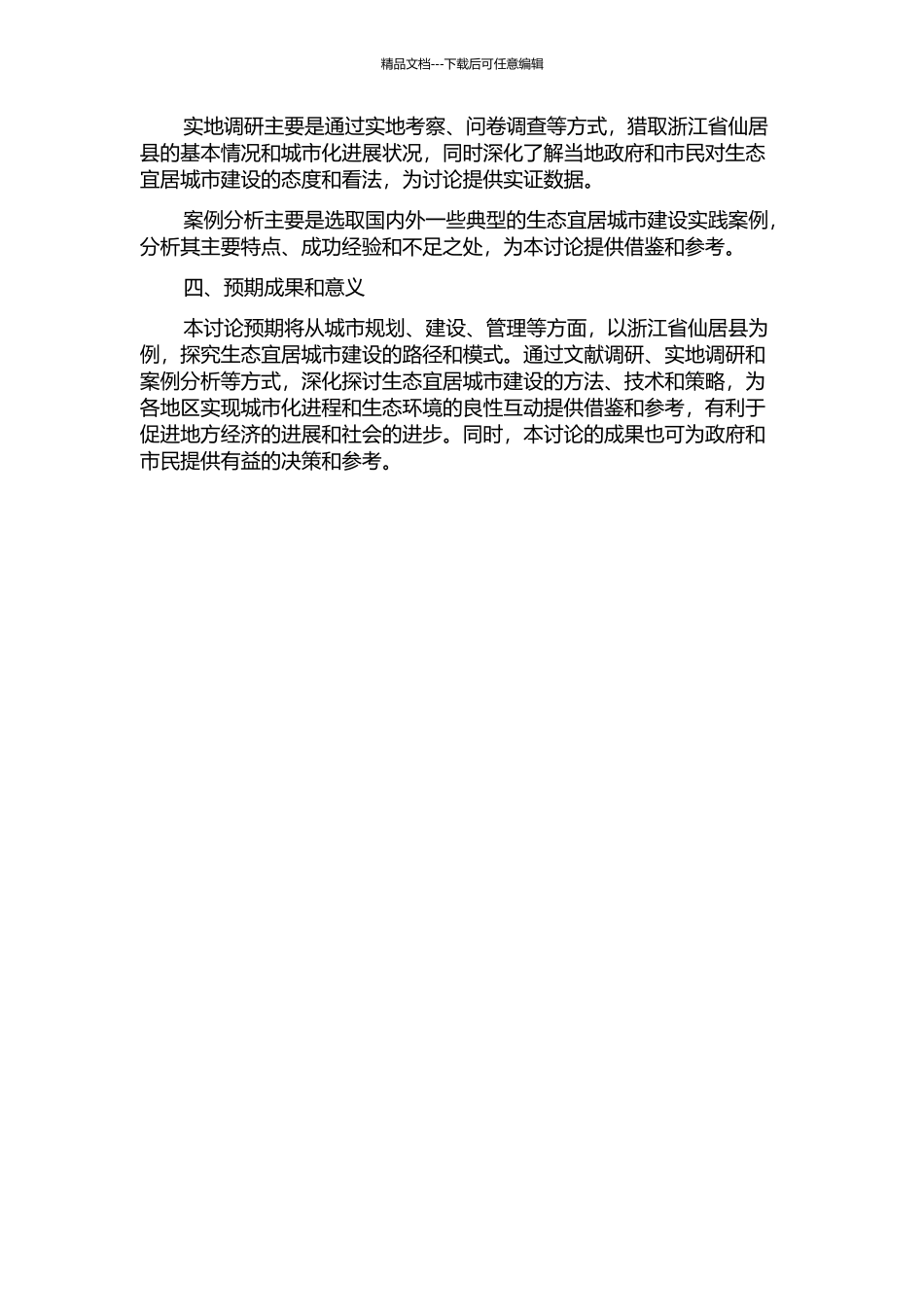 精品文档---下载后可任意编辑

实地调研主要是通过实地考察、问卷调查等方式，猎取浙江省仙居县的基本情况和城市化进展状况，同时深化了解当地政府和市民对生态宜居城市建设的态度和看法，为讨论提供实证数据。

案例分析主要是选取国内外一些典型的生态宜居城市建设实践案例，分析其主要特点、成功经验和不足之处，为本讨论提供借鉴和参考。

四、预期成果和意义

本讨论预期将从城市规划、建设、管理等方面，以浙江省仙居县为例，探究生态宜居城市建设的路径和模式。通过文献调研、实地调研和案例分析等方式，深化探讨生态宜居城市建设的方法、技术和策略，为各地区实现城市化进程和生态环境的良性互动提供借鉴和参考，有利于促进地方经济的进展和社会的进步。同时，本讨论的成果也可为政府和市民提供有益的决策和参考。